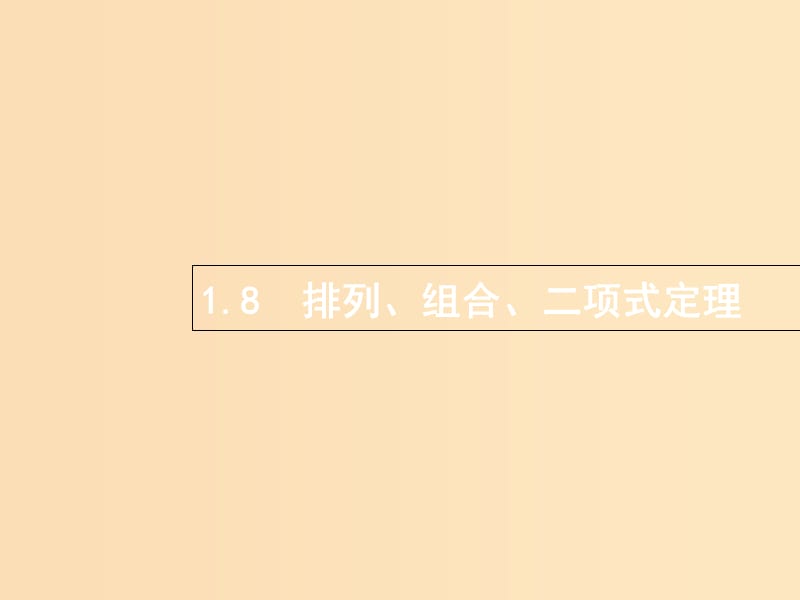 1.8　排列、组合、二项式定理